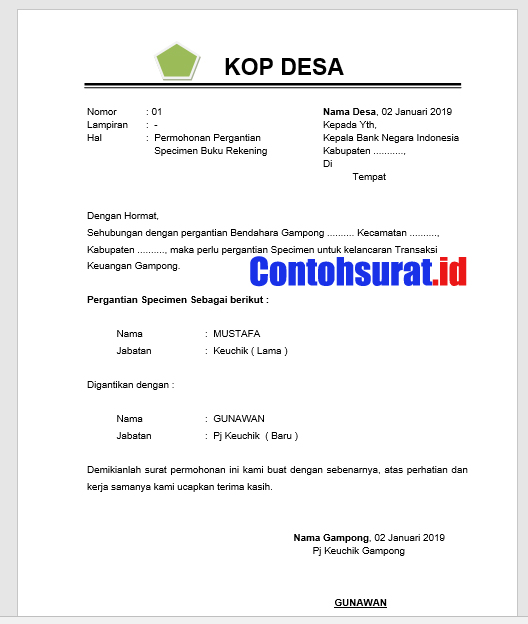 KOP DESA

Nomor : 01
Lampiran : -
Hal : Permohonan Pergantian Specimen Buku Rekening

Nama Desa, 02 Januari 2019
Kepada Yth,
Kepala Bank Negara Indonesia
Kabupaten ..........,
Di
Tempat

Dengan Hormat,
Sehubungan dengan pergantian Bendahara Gampong .......... Kecamatan .........., Kabupaten .........., maka perlu pergantian Specimen untuk kelancaran Transaksi Keuangan Gampong.

Contohsurat.id

Pergantian Specimen Sebagai berikut :

Nama : MUSTAFA
Jabatan : Keuchik ( Lama )

Digantikan dengan :

Nama : GUNAWAN
Jabatan : Pj Keuchik ( Baru )

Demikianlah surat permohonan ini kami buat dengan sebenarnya, atas perhatian dan kerja samanya kami ucapkan terima kasih.

Nama Gampong, 02 Januari 2019
Pj Keuchik Gampong

GUNAWAN